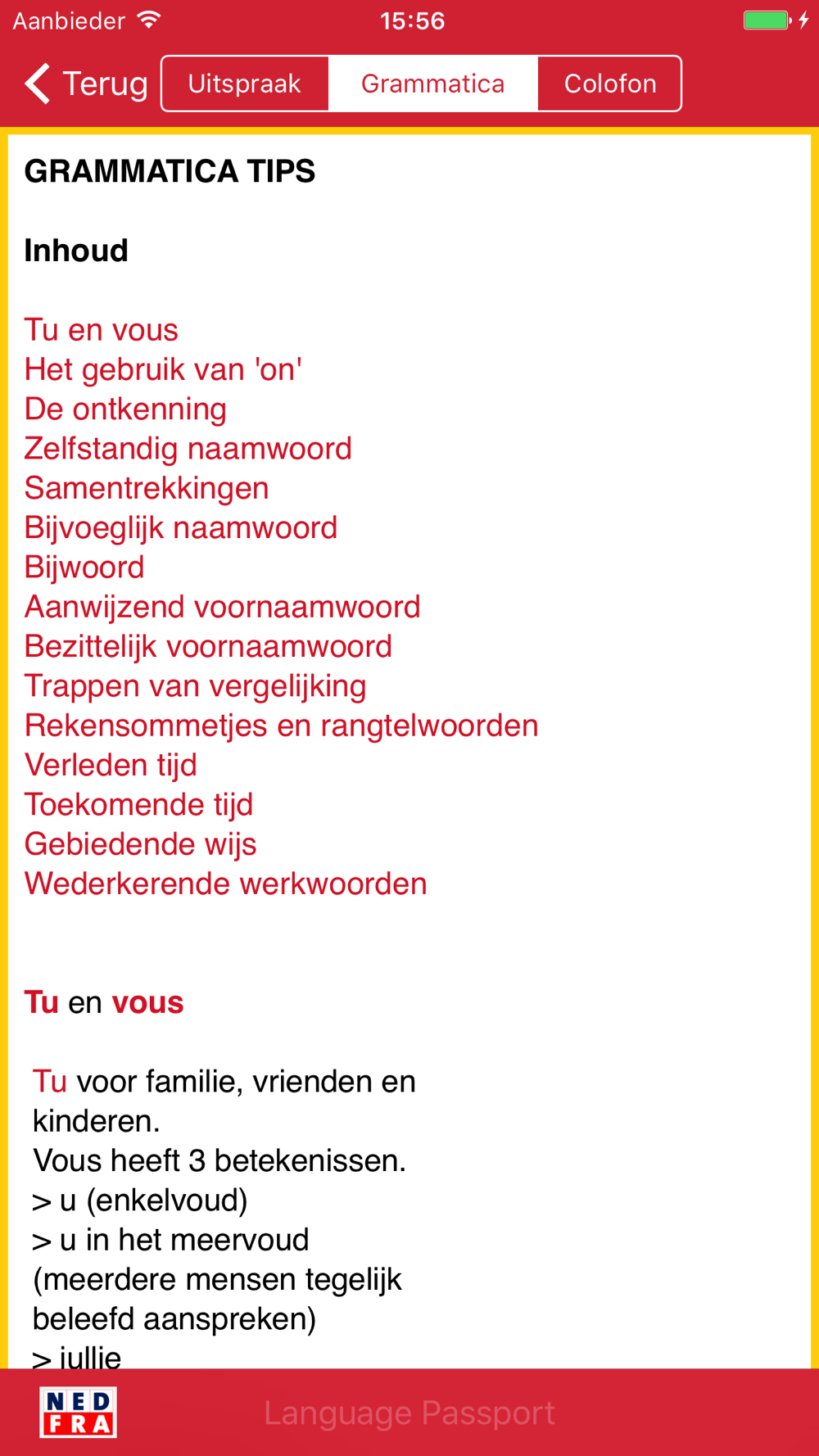 Aanbieder 15:56

Terug Uitspraak Grammatica Colofon

GRAMMATICA TIPS

Inhoud

Tu en vous
Het gebruik van 'on'
De ontkenning
Zelfstandig naamwoord
Samentrekkingen
Bijvoeglijk naamwoord
Bijwoord
Aanwijzend voornaamwoord
Bezittelijk voornaamwoord
Trappen van vergelijking
Rekensommetjes en rangtelwoorden
Verleden tijd
Toekomende tijd
Gebiedende wijs
Wederkerende werkwoorden

Tu en vous

Tu voor familie, vrienden en kinderen.
Vous heeft 3 betekenissen.
> u (enkelvoud)
> u in het meervoud (meerdere mensen tegelijk beleefd aanspreken)
> jullie

NED FRA

Language Passport